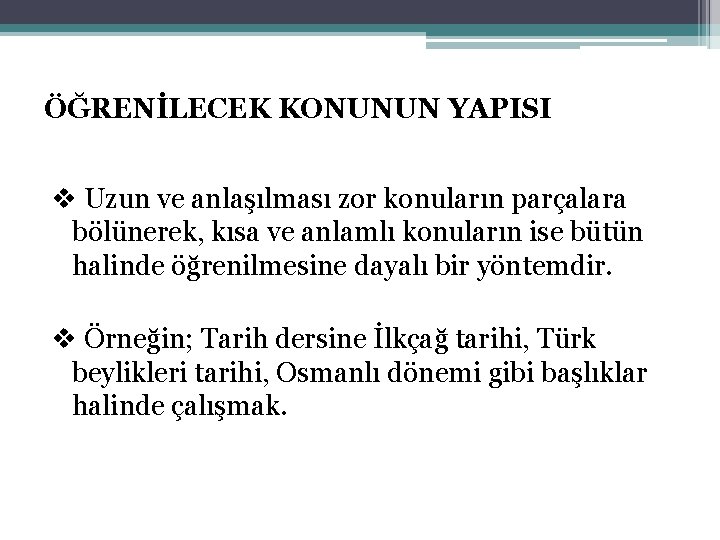 ÖĞRENİLECEK KONUNUN YAPISI

❖ Uzun ve anlaşılması zor konuların parçalara bölünerek, kısa ve anlamlı konuların ise bütün halinde öğrenilmesine dayalı bir yöntemdir.

❖ Örneğin; Tarih dersine İlkçağ tarihi, Türk beylikleri tarihi, Osmanlı dönemi gibi başlıklar halinde çalışmak.